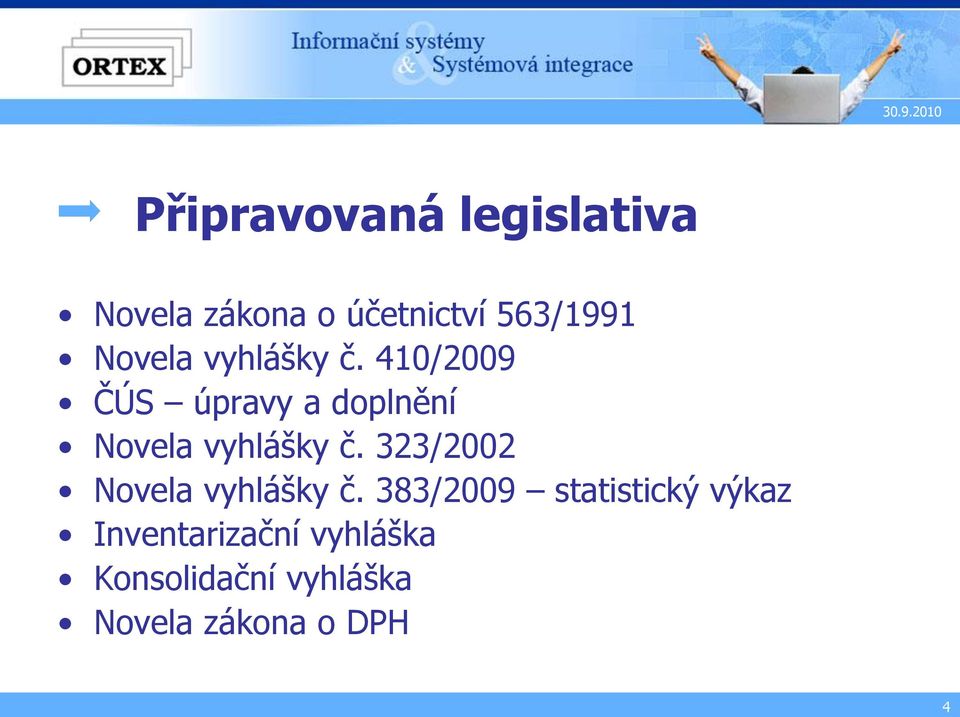 ORTEX

Informační systémy
& Systémová integrace

30.9.2010

Připravovaná legislativa

• Novela zákona o účetnictví 563/1991
• Novela vyhlášky č. 410/2009
• ČÚS – úpravy a doplnění
• Novela vyhlášky č. 323/2002
• Novela vyhlášky č. 383/2009 – statistický výkaz
• Inventarizační vyhláška
• Konsolidační vyhláška
• Novela zákona o DPH

4